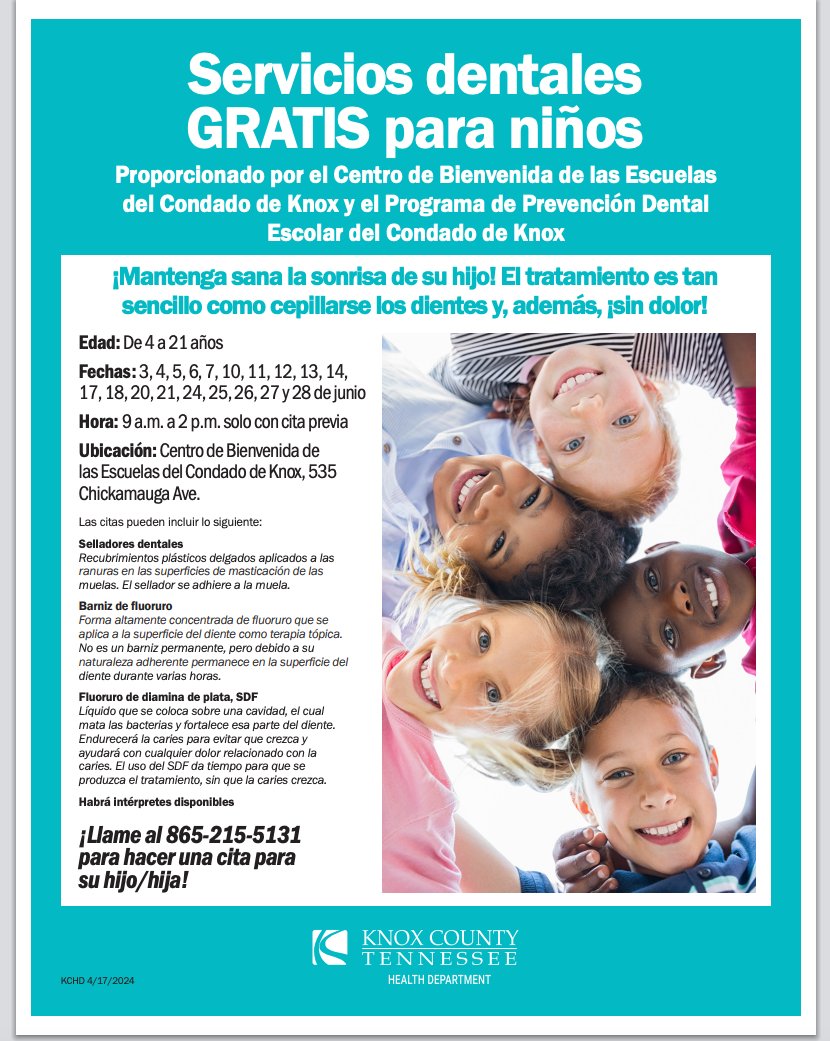 Servicios dentales GRATIS para niños

Proporcionado por el Centro de Bienvenida de las Escuelas del Condado de Knox y el Programa de Prevención Dental Escolar del Condado de Knox

¡Mantenga sana la sonrisa de su hijo! El tratamiento es tan sencillo como cepillarse los dientes y, además, ¡sin dolor!

Edad: De 4 a 21 años

Fechas: 3, 4, 5, 6, 7, 10, 11, 12, 13, 14, 17, 18, 20, 21, 24, 25, 26, 27 y 28 de junio

Hora: 9 a.m. a 2 p.m. solo con cita previa

Ubicación: Centro de Bienvenida de las Escuelas del Condado de Knox, 535 Chickamauga Ave.

Las citas pueden incluir lo siguiente:

Selladores dentales
Recubrimientos plásticos delgados aplicados a las ranuras en las superficies de masticación de las muelas. El sellador se adhiere a la muela.

Barniz de fluoruro
Forma altamente concentrada de fluoruro que se aplica a la superficie del diente como terapia tópica. No es un barniz permanente, pero debido a su naturaleza adherente permanece en la superficie del diente durante varias horas.

Fluoruro de diamina de plata, SDF
Líquido que se coloca sobre una cavidad, el cual mata las bacterias y fortalece esa parte del diente. Endurecerá la caries para evitar que crezca y ayudará con cualquier dolor relacionado con la caries. El uso del SDF da tiempo para que se produzca el tratamiento, sin que la caries crezca.

Habrá intérpretes disponibles

¡Llame al 865-215-5131 para hacer una cita para su hijo/hija!

KNOX COUNTY TENNESSEE
HEALTH DEPARTMENT

KCHD 4/17/2024